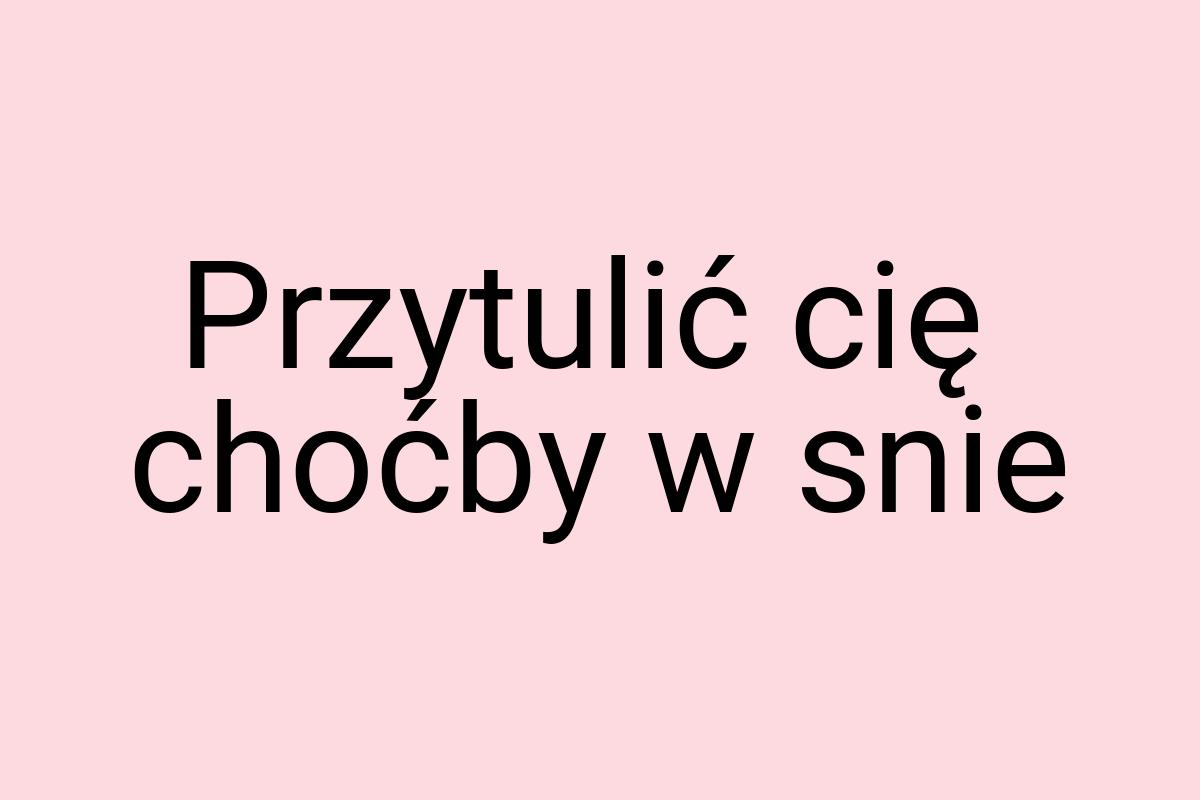 Przytulić cię choćby w snie